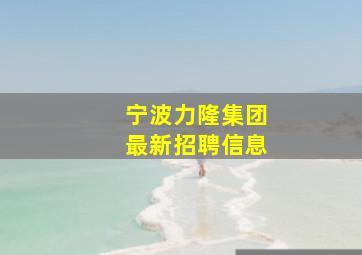 宁波力隆集团
最新招聘信息